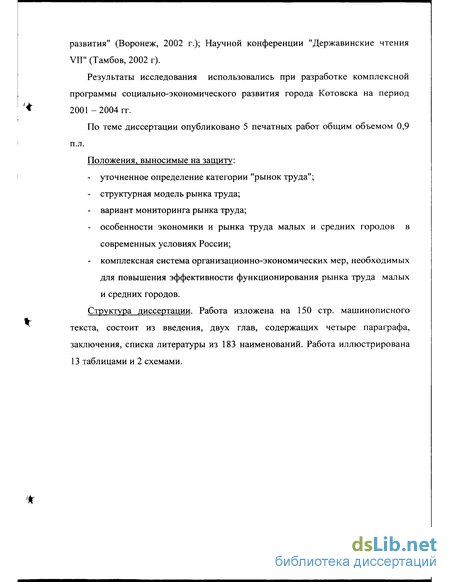 развития" (Воронеж, 2002 г.); Научной конференции "Державинские чтения VII" (Тамбов, 2002 г).

Результаты исследования использовались при разработке комплексной программы социально-экономического развития города Котовска на период 2001 – 2004 гг.

По теме диссертации опубликовано 5 печатных работ общим объемом 0,9 п.л.

Положения, выносимые на защиту:

- уточненное определение категории "рынок труда";
- структурная модель рынка труда;
- вариант мониторинга рынка труда;
- особенности экономики и рынка труда малых и средних городов в современных условиях России;
- комплексная система организационно-экономических мер, необходимых для повышения эффективности функционирования рынка труда малых и средних городов.

Структура диссертации. Работа изложена на 150 стр. машинописного текста, состоит из введения, двух глав, содержащих четыре параграфа, заключения, списка литературы из 183 наименований. Работа иллюстрирована 13 таблицами и 2 схемами.

dsLib.net
библиотека диссертаций